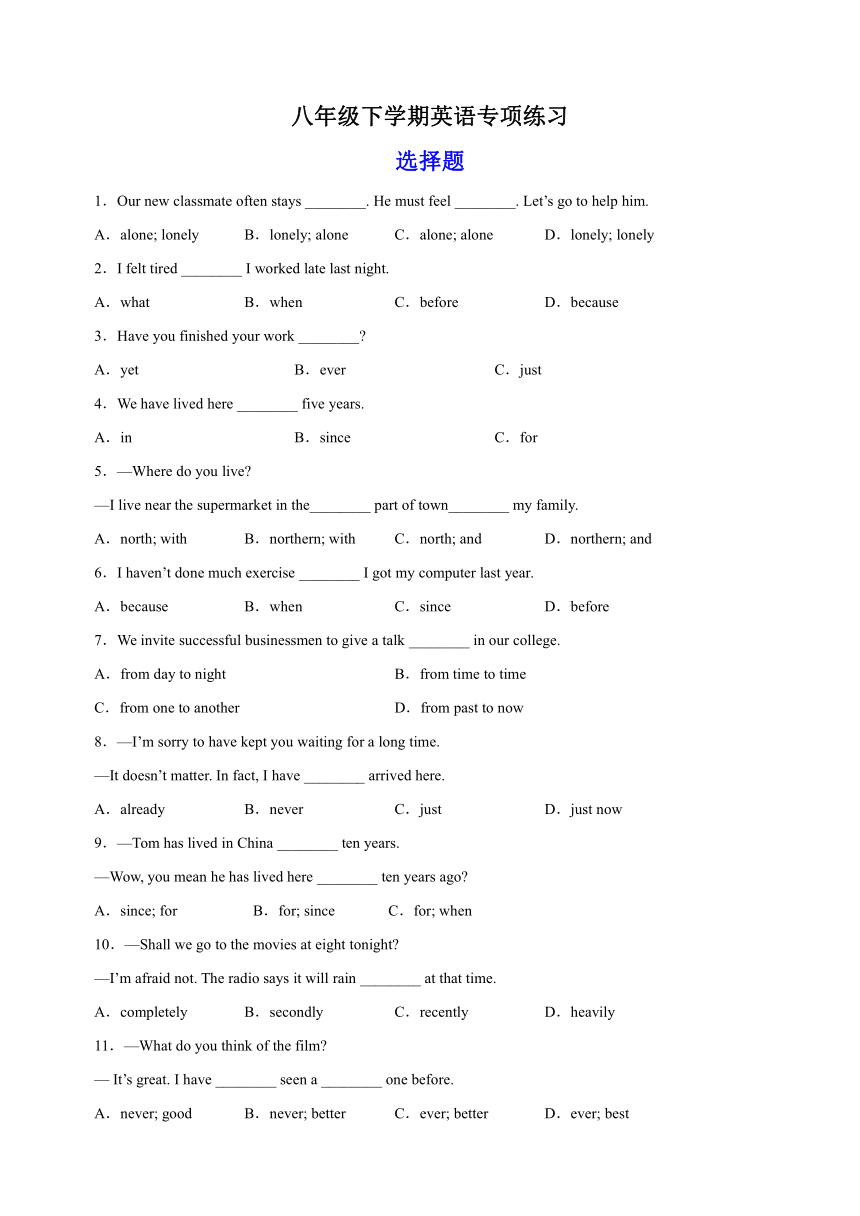 八年级下学期英语专项练习

选择题

1．Our new classmate often stays ________. He must feel ________. Let’s go to help him.

A．alone; lonely B．lonely; alone C．alone; alone D．lonely; lonely

2．I felt tired ________ I worked late last night.

A．what B．when C．before D．because

3．Have you finished your work ________?

A．yet B．ever C．just

4．We have lived here ________ five years.

A．in B．since C．for

5．—Where do you live?

—I live near the supermarket in the________ part of town________ my family.

A．north; with B．northern; with C．north; and D．northern; and

6．I haven’t done much exercise ________ I got my computer last year.

A．because B．when C．since D．before

7．We invite successful businessmen to give a talk ________ in our college.

A．from day to night B．from time to time

C．from one to another D．from past to now

8．—I’m sorry to have kept you waiting for a long time.

—It doesn’t matter. In fact, I have ________ arrived here.

A．already B．never C．just D．just now

9．—Tom has lived in China ________ ten years.

—Wow, you mean he has lived here ________ ten years ago?

A．since; for B．for; since C．for; when

10．—Shall we go to the movies at eight tonight?

—I’m afraid not. The radio says it will rain ________ at that time.

A．completely B．secondly C．recently D．heavily

11．—What do you think of the film?

— It’s great. I have ________ seen a ________ one before.

A．never; good B．never; better C．ever; better D．ever; best